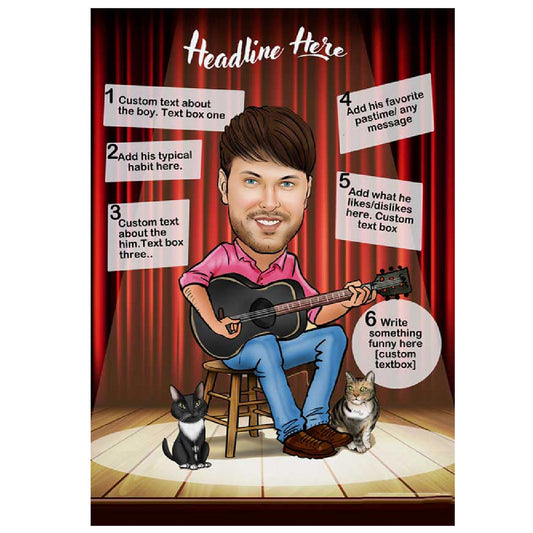 Headline Here

1 Custom text about the boy. Text box one

2 Add his typical habit here.

3 Custom text about the him.Text box three..

4 Add his favorite pastime/ any message

5 Add what he likes/dislikes here. Custom text box

6 Write something funny here [custom textbox]